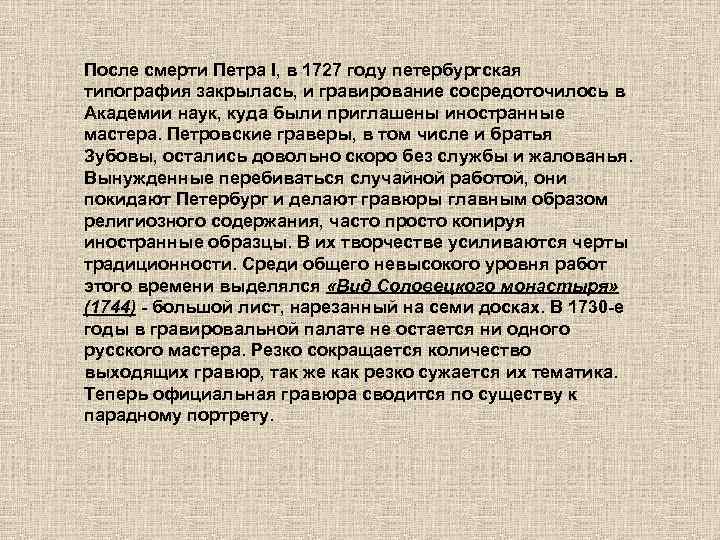 После смерти Петра I, в 1727 году петербургская типография закрылась, и гравирование сосредоточилось в Академии наук, куда были приглашены иностранные мастера. Петровские граверы, в том числе и братья Зубовы, остались довольно скоро без службы и жалованья. Вынужденные перебиваться случайной работой, они покидают Петербург и делают гравюры главным образом религиозного содержания, часто просто копируя иностранные образцы. В их творчестве усиливаются черты традиционности. Среди общего невысокого уровня работ этого времени выделялся «Вид Соловецкого монастыря» (1744) - большой лист, нарезанный на семи досках. В 1730-е годы в гравировальной палате не остается ни одного русского мастера. Резко сокращается количество выходящих гравюр, так же как резко сужается их тематика. Теперь официальная гравюра сводится по существу к парадному портрету.